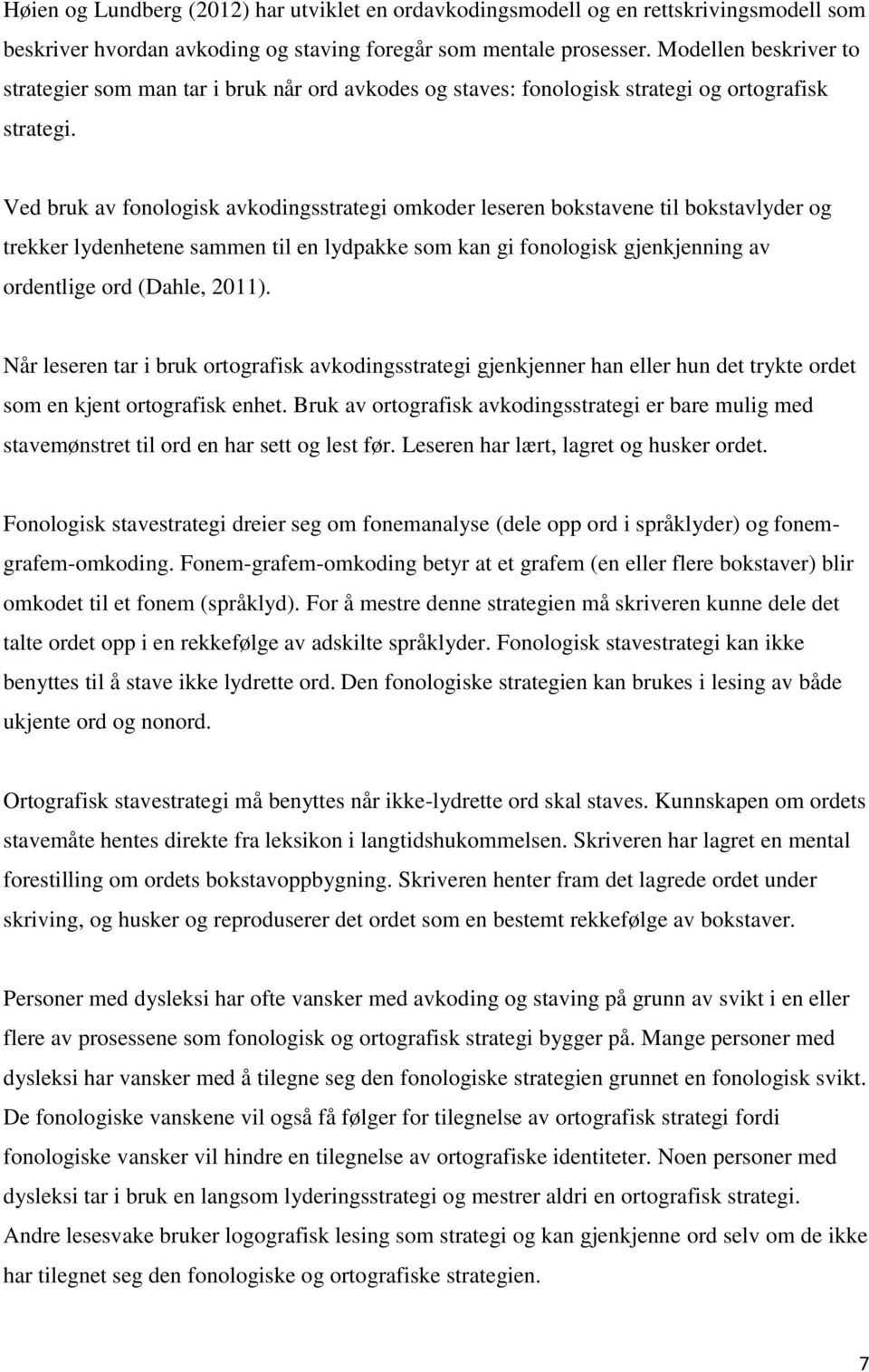 Høien og Lundberg (2012) har utviklet en ordavkodingsmodell og en rettskrivingsmodell som beskriver hvordan avkoding og staving foregår som mentale prosesser. Modellen beskriver to strategier som man tar i bruk når ord avkodes og staves: fonologisk strategi og ortografisk strategi.

Ved bruk av fonologisk avkodingsstrategi omkoder leseren bokstavene til bokstavlyder og trekker lydenhetene sammen til en lydpakke som kan gi fonologisk gjenkjenning av ordentlige ord (Dahle, 2011).

Når leseren tar i bruk ortografisk avkodingsstrategi gjenkjenner han eller hun det trykte ordet som en kjent ortografisk enhet. Bruk av ortografisk avkodingsstrategi er bare mulig med stavemønstret til ord en har sett og lest før. Leseren har lært, lagret og husker ordet.

Fonologisk stavestrategi dreier seg om fonemanalyse (dele opp ord i språklyder) og fonem-grafem-omkoding. Fonem-grafem-omkoding betyr at et grafem (en eller flere bokstaver) blir omkodet til et fonem (språklyd). For å mestre denne strategien må skriveren kunne dele det talte ordet opp i en rekkefølge av adskilte språklyder. Fonologisk stavestrategi kan ikke benyttes til å stave ikke lydrette ord. Den fonologiske strategien kan brukes i lesing av både ukjente ord og nonord.

Ortografisk stavestrategi må benyttes når ikke-lydrette ord skal staves. Kunnskapen om ordets stavemåte hentes direkte fra leksikon i langtidshukommelsen. Skriveren har lagret en mental forestilling om ordets bokstavoppbygning. Skriveren henter fram det lagrede ordet under skriving, og husker og reproduserer det ordet som en bestemt rekkefølge av bokstaver.

Personer med dysleksi har ofte vansker med avkoding og staving på grunn av svikt i en eller flere av prosessene som fonologisk og ortografisk strategi bygger på. Mange personer med dysleksi har vansker med å tilegne seg den fonologiske strategien grunnet en fonologisk svikt. De fonologiske vanskene vil også få følger for tilegnelse av ortografisk strategi fordi fonologiske vansker vil hindre en tilegnelse av ortografiske identiteter. Noen personer med dysleksi tar i bruk en langsom lyderingsstrategi og mestrer aldri en ortografisk strategi. Andre lesesvake bruker logografisk lesing som strategi og kan gjenkjenne ord selv om de ikke har tilegnet seg den fonologiske og ortografiske strategien.

7